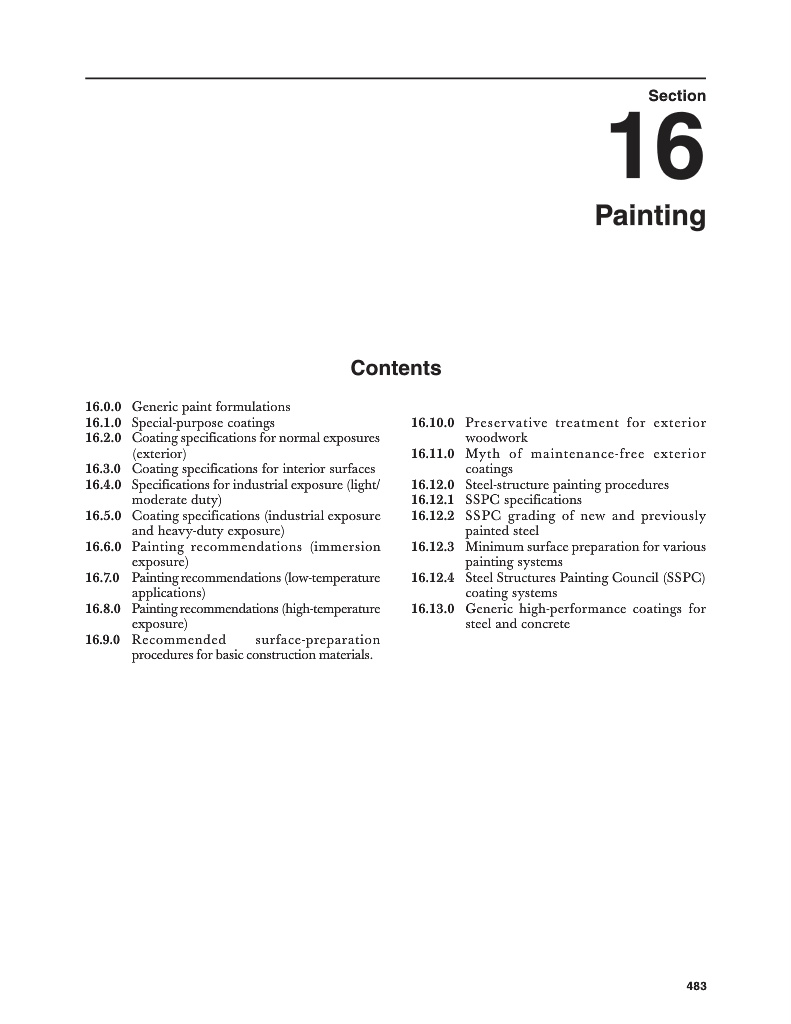 Section

16

Painting

Contents

16.0.0 Generic paint formulations
16.1.0 Special-purpose coatings
16.2.0 Coating specifications for normal exposures (exterior)
16.3.0 Coating specifications for interior surfaces
16.4.0 Specifications for industrial exposure (light/moderate duty)
16.5.0 Coating specifications (industrial exposure and heavy-duty exposure)
16.6.0 Painting recommendations (immersion exposure)
16.7.0 Painting recommendations (low-temperature applications)
16.8.0 Painting recommendations (high-temperature exposure)
16.9.0 Recommended surface-preparation procedures for basic construction materials.

16.10.0 Preservative treatment for exterior woodwork
16.11.0 Myth of maintenance-free exterior coatings
16.12.0 Steel-structure painting procedures
16.12.1 SSPC specifications
16.12.2 SSPC grading of new and previously painted steel
16.12.3 Minimum surface preparation for various painting systems
16.12.4 Steel Structures Painting Council (SSPC) coating systems
16.13.0 Generic high-performance coatings for steel and concrete

483